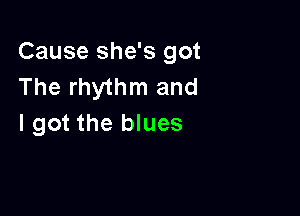 Cause she's got
The rhythm and
I got the blues